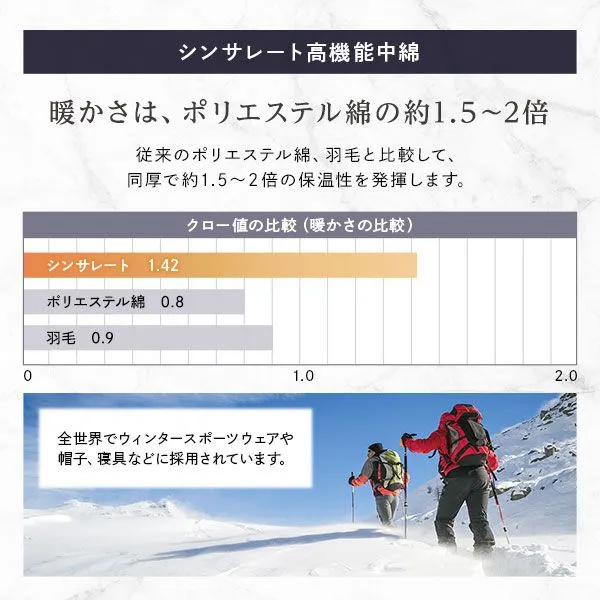 シンサレート高機能中綿

暖かさは、ポリエステル綿の約1.5~2倍

従来のポリエステル綿、羽毛と比較して、同厚で約1.5～2倍の保温性を発揮します。

クロー値の比較（暖かさの比較）

シンサレート　1.42

ポリエステル綿　0.8

羽毛　0.9

0　1.0　2.0

全世界でウィンタースポーツウェアや帽子、寝具などに採用されています。